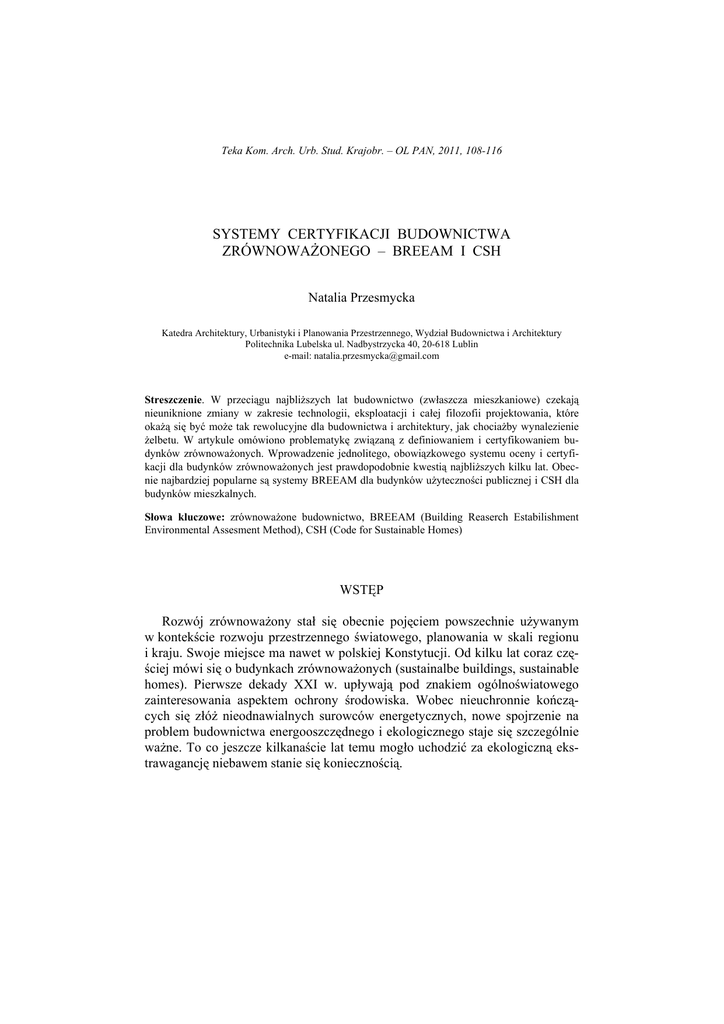 Teka Kom. Arch. Urb. Stud. Krajobr. – OL PAN, 2011, 108-116

SYSTEMY CERTYFIKACJI BUDOWNICTWA ZRÓWNOWAŻONEGO – BREEAM I CSH

Natalia Przesmycka

Katedra Architektury, Urbanistyki i Planowania Przestrzennego, Wydział Budownictwa i Architektury
Politechnika Lubelska ul. Nadbystrzycka 40, 20-618 Lublin
e-mail: natalia.przesmycka@gmail.com

Streszczenie. W przeciągu najbliższych lat budownictwo (zwłaszcza mieszkaniowe) czekają nieuniknione zmiany w zakresie technologii, eksploatacji i całej filozofii projektowania, które okażą się być może tak rewolucyjne dla budownictwa i architektury, jak chociażby wynalezienie żelbetu. W artykule omówiono problematykę związaną z definiowaniem i certyfikowaniem budynków zrównoważonych. Wprowadzenie jednolitego, obowiązkowego systemu oceny i certyfikacji dla budynków zrównoważonych jest prawdopodobnie kwestią najbliższych kilku lat. Obecnie najbardziej popularne są systemy BREEAM dla budynków użyteczności publicznej i CSH dla budynków mieszkalnych.

Słowa kluczowe: zrównoważone budownictwo, BREEAM (Building Reaserch Estabilishment Environmental Assesment Method), CSH (Code for Sustainable Homes)

WSTĘP

Rozwój zrównoważony stał się obecnie pojęciem powszechnie używanym w kontekście rozwoju przestrzennego światowego, planowania w skali regionu i kraju. Swoje miejsce ma nawet w polskiej Konstytucji. Od kilku lat coraz częściej mówi się o budynkach zrównoważonych (sustainalbe buildings, sustainable homes). Pierwsze dekady XXI w. upływają pod znakiem ogólnoświatowego zainteresowania aspektem ochrony środowiska. Wobec nieuchronnie kończących się złóż nieodnawialnych surowców energetycznych, nowe spojrzenie na problem budownictwa energooszczędnego i ekologicznego staje się szczególnie ważne. To co jeszcze kilkanaście lat temu mogło uchodzić za ekologiczną ekstrawagancję niebawem stanie się koniecznością.